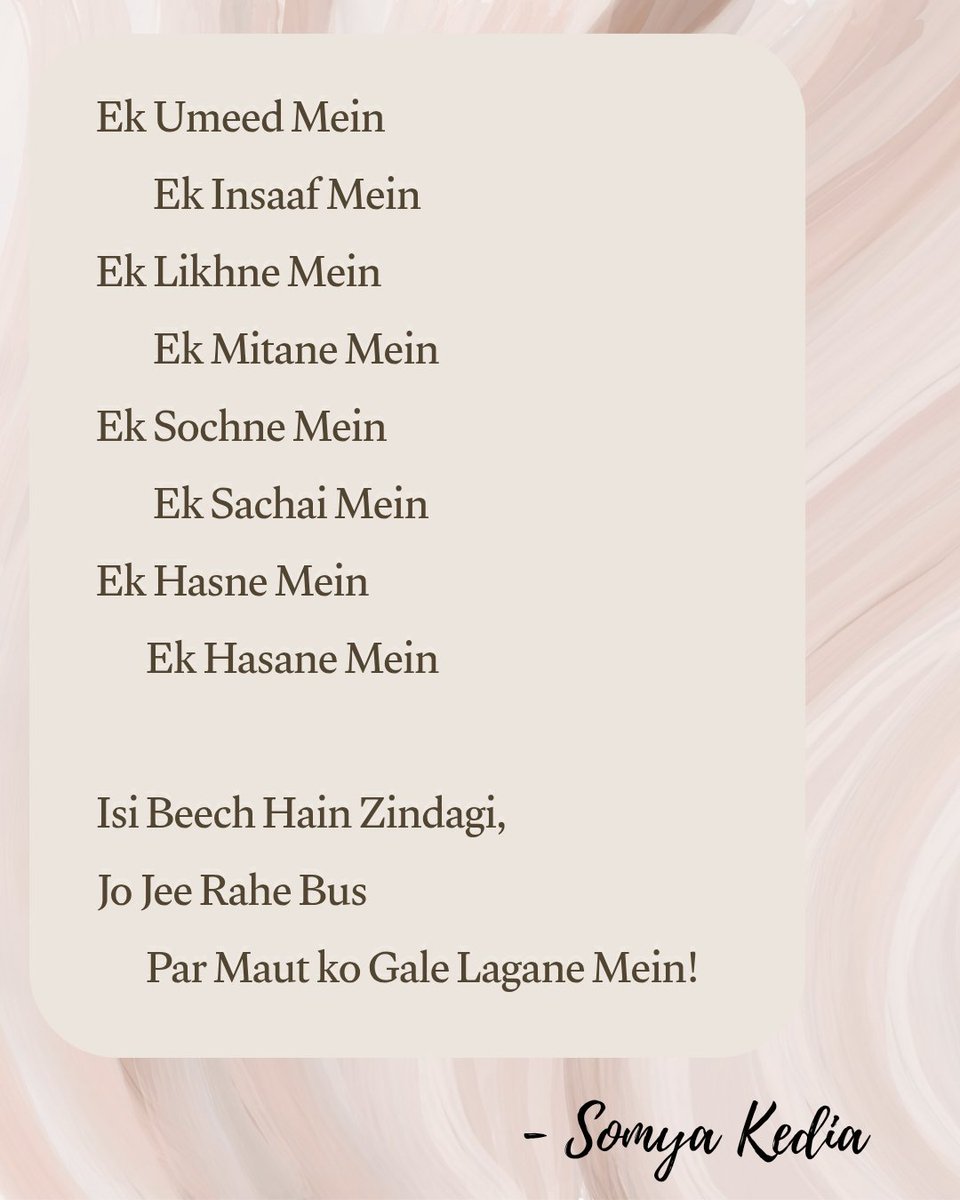 Ek Umeed Mein
Ek Insaaf Mein
Ek Likhne Mein
Ek Mitane Mein
Ek Sochne Mein
Ek Sachai Mein
Ek Hasne Mein
Ek Hasane Mein

Isi Beech Hain Zindagi,
Jo Jee Rahe Bus
Par Maut ko Gale Lagane Mein!

- Somya Kedia